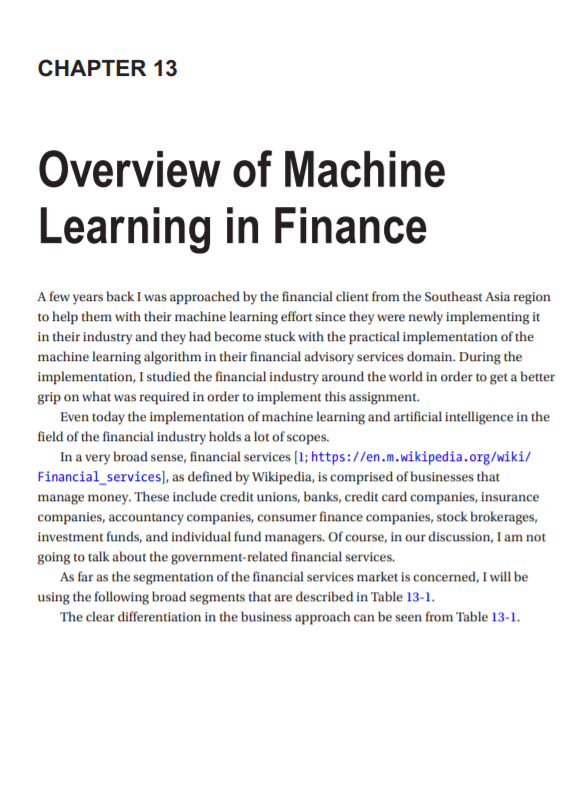 CHAPTER 13

Overview of Machine Learning in Finance

A few years back I was approached by the financial client from the Southeast Asia region to help them with their machine learning effort since they were newly implementing it in their industry and they had become stuck with the practical implementation of the machine learning algorithm in their financial advisory services domain. During the implementation, I studied the financial industry around the world in order to get a better grip on what was required in order to implement this assignment.

Even today the implementation of machine learning and artificial intelligence in the field of the financial industry holds a lot of scopes.

In a very broad sense, financial services [1; https://en.m.wikipedia.org/wiki/Financial_services], as defined by Wikipedia, is comprised of businesses that manage money. These include credit unions, banks, credit card companies, insurance companies, accountancy companies, consumer finance companies, stock brokerages, investment funds, and individual fund managers. Of course, in our discussion, I am not going to talk about the government-related financial services.

As far as the segmentation of the financial services market is concerned, I will be using the following broad segments that are described in Table 13-1.

The clear differentiation in the business approach can be seen from Table 13-1.